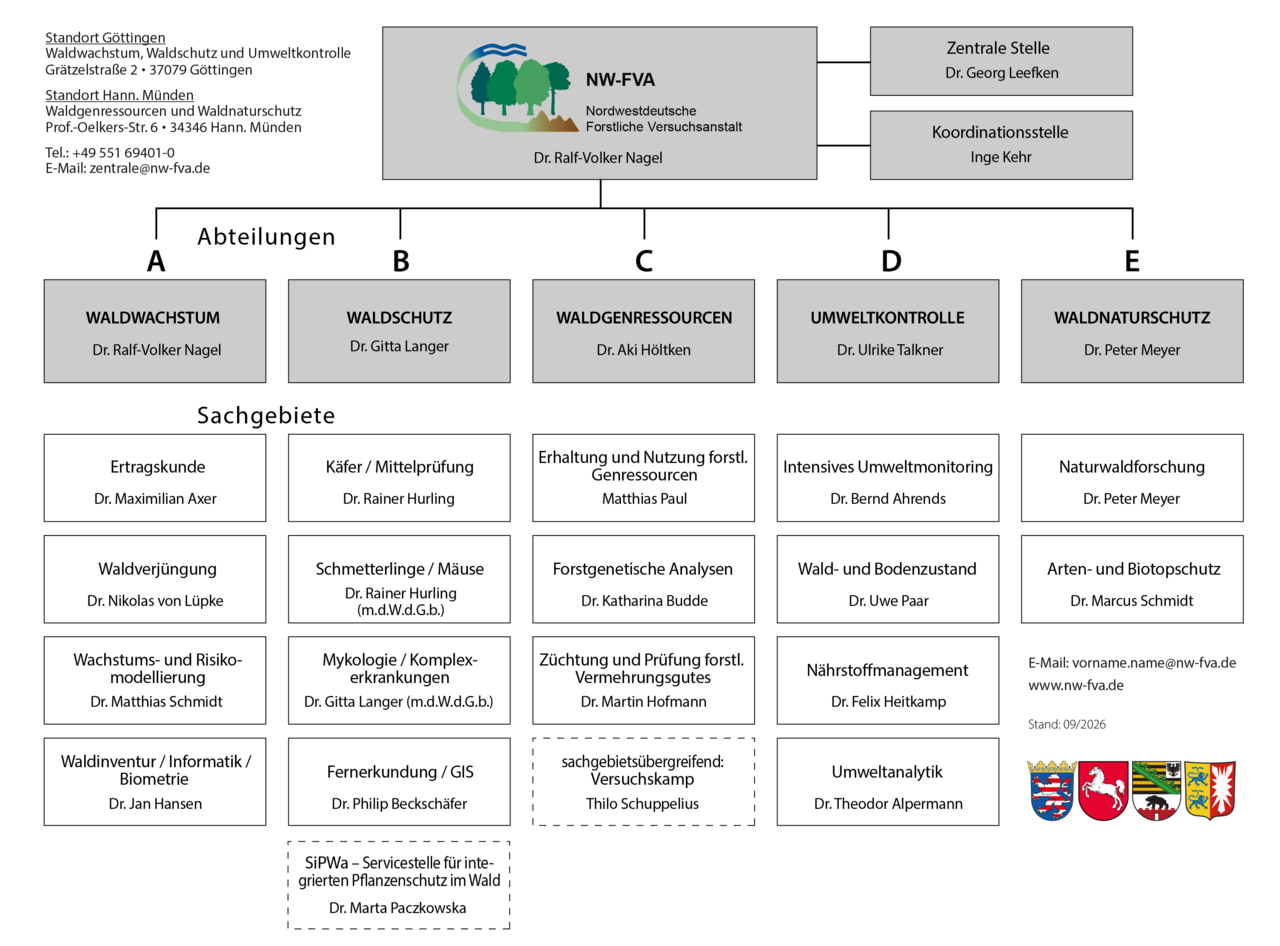 Standort Göttingen
Waldwachstum, Waldschutz und Umweltkontrolle
Grätzelstraße 2 • 37079 Göttingen

Standort Hann. Münden
Waldgenressourcen und Waldnaturschutz
Prof.-Oelkers-Str. 6 • 34346 Hann. Münden

Tel.: +49 551 69401-0
E-Mail: zentrale@nw-fva.de

NW-FVA
Nordwestdeutsche Forstliche Versuchsanstalt
Dr. Ralf-Volker Nagel

Zentrale Stelle
Dr. Georg Leefken

Koordinationsstelle
Inge Kehr

Abteilungen

A
WALDWACHSTUM
Dr. Ralf-Volker Nagel

B
WALDSCHUTZ
Dr. Gitta Langer

C
WALDGENRESSOURCEN
Dr. Aki Höltken

D
UMWELTKONTROLLE
Dr. Ulrike Talkner

E
WALDNATURSCHUTZ
Dr. Peter Meyer

Sachgebiete

Ertragskunde
Dr. Maximilian Axer

Waldverjüngung
Dr. Nikolas von Lüpke

Wachstums- und Risikomodellierung
Dr. Matthias Schmidt

Waldinventur / Informatik / Biometrie
Dr. Jan Hansen

Käfer / Mittelprüfung
Dr. Rainer Hurling

Schmetterlinge / Mäuse
Dr. Rainer Hurling (m.d.W.d.G.b.)

Mykologie / Komplexerkrankungen
Dr. Gitta Langer (m.d.W.d.G.b.)

Fernerkundung / GIS
Dr. Philip Beckschäfer

SiPWa – Servicestelle für integrierten Pflanzenschutz im Wald
Dr. Marta Paczkowska

Erhaltung und Nutzung forstl. Genressourcen
Matthias Paul

Forstgenetische Analysen
Dr. Katharina Budde

Züchtung und Prüfung forstl. Vermehrungsgutes
Dr. Martin Hofmann

sachgebietsübergreifend: Versuchskamp
Thilo Schuppelius

Intensives Umweltmonitoring
Dr. Bernd Ahrends

Wald- und Bodenzustand
Dr. Uwe Paar

Nährstoffmanagement
Dr. Felix Heitkamp

Umweltanalytik
Dr. Theodor Alpermann

Naturwaldforschung
Dr. Peter Meyer

Arten- und Biotopschutz
Dr. Marcus Schmidt

E-Mail: vorname.name@nw-fva.de
www.nw-fva.de

Stand: 09/2026